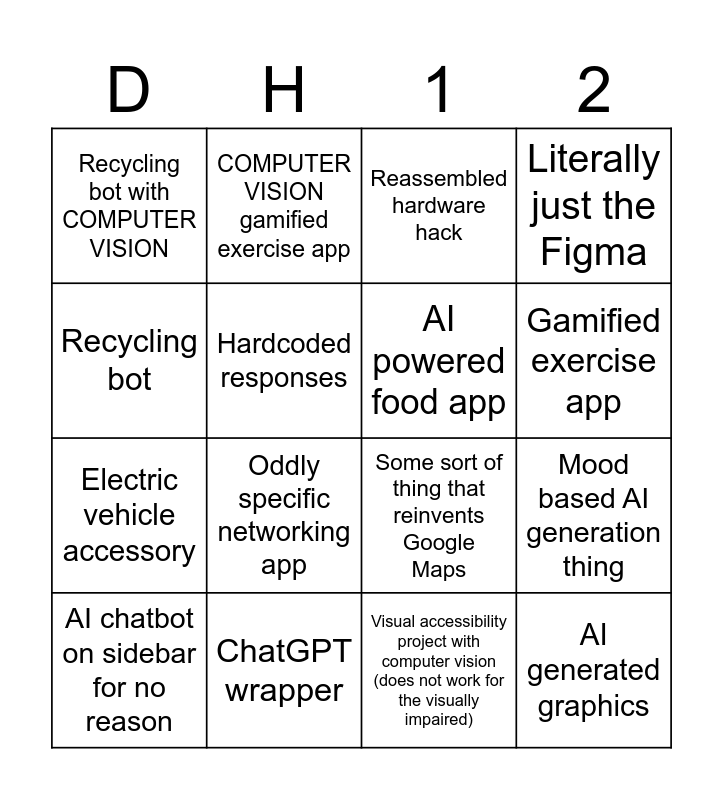 | D | H | 1 | 2 |
|---|---|---|---|
| Recycling bot with COMPUTER VISION | COMPUTER VISION gamified exercise app | Reassembled hardware hack | Literally just the Figma |
| Recycling bot | Hardcoded responses | AI powered food app | Gamified exercise app |
| Electric vehicle accessory | Oddly specific networking app | Some sort of thing that reinvents Google Maps | Mood based AI generation thing |
| AI chatbot on sidebar for no reason | ChatGPT wrapper | Visual accessibility project with computer vision (does not work for the visually impaired) | AI generated graphics |